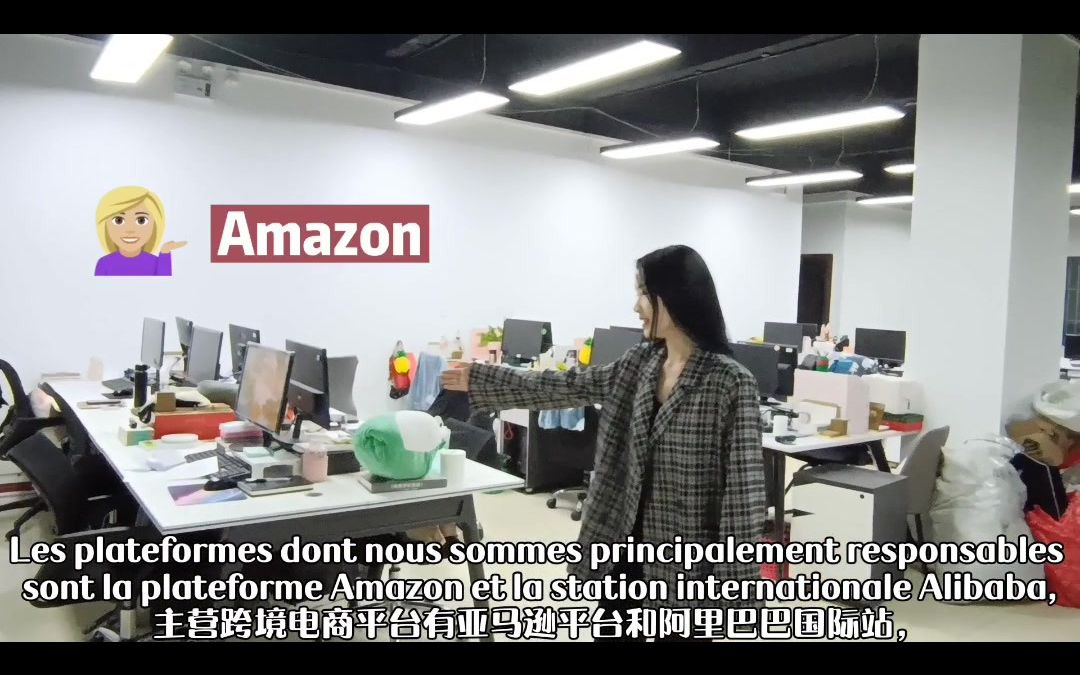 Amazon

Les plateformes dont nous sommes principalement responsables sont la plateforme Amazon et la station internationale Alibaba,
主营跨境电商平台有亚马逊平台和阿里巴巴国际站，